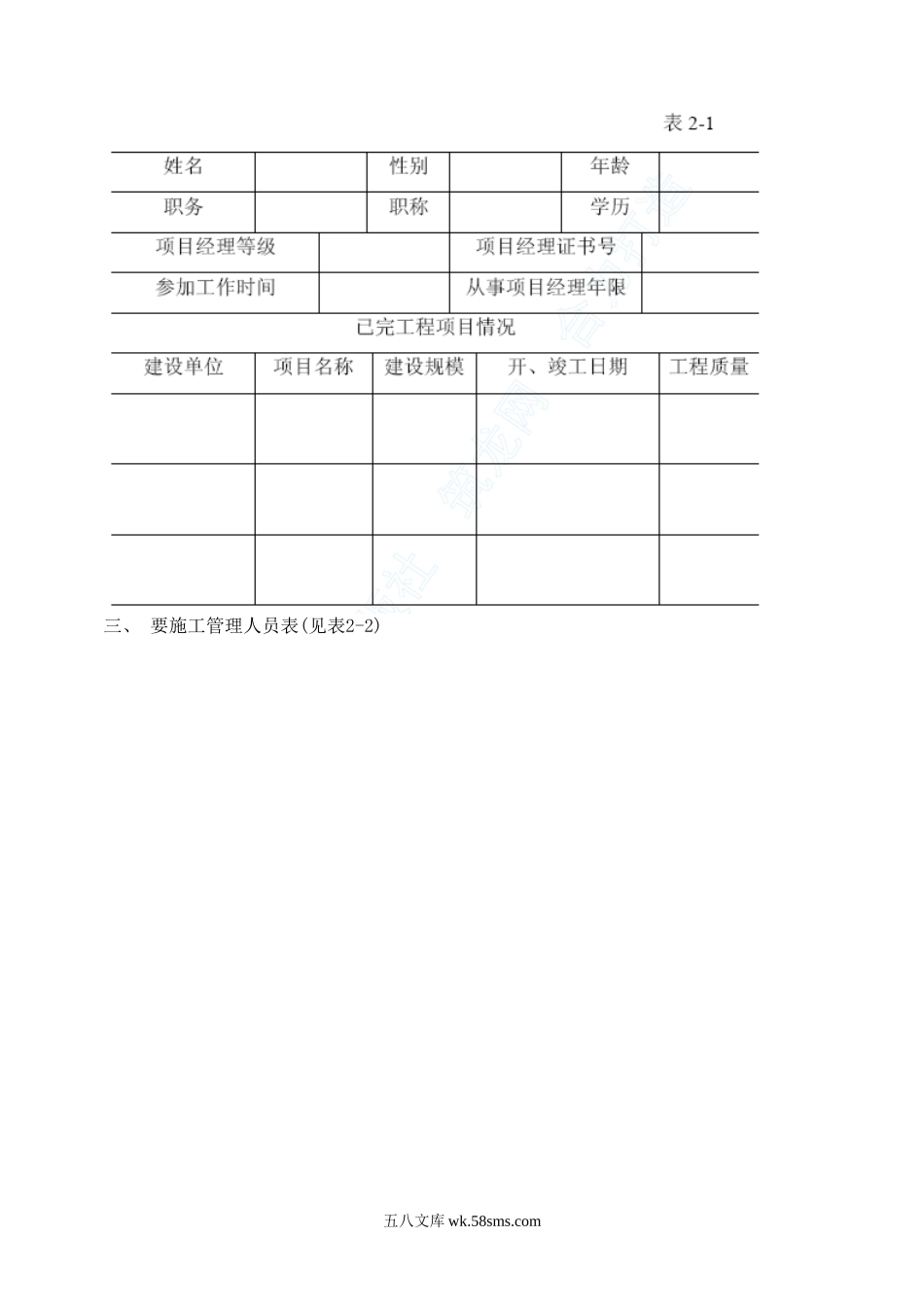 表 2-1

| 姓名 | | 性别 | | 年龄 | |
|---|---|---|---|---|---|
| 职务 | | 职称 | | 学历 | |

| 项目经理等级 | | 项目经理证书号 | |
|---|---|---|---|
| 参加工作时间 | | 从事项目经理年限 | |

已完工程项目情况

| 建设单位 | 项目名称 | 建设规模 | 开、竣工日期 | 工程质量 |
|---|---|---|---|---|
| | | | | |
| | | | | |
| | | | | |

三、 要施工管理人员表(见表2-2)

五八文库 wk.58sms.com